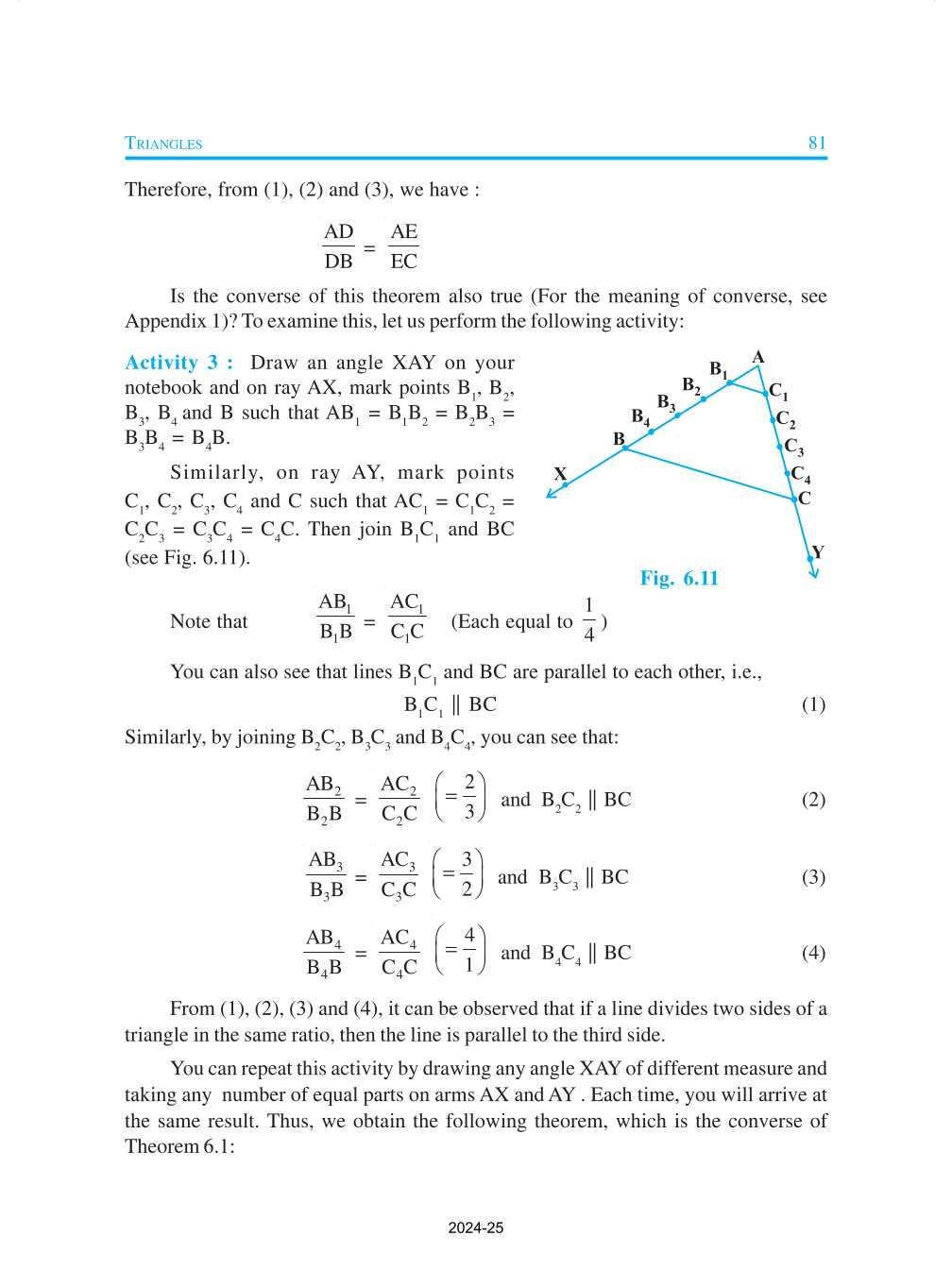 TRIANGLES 81

Therefore, from (1), (2) and (3), we have :

$\frac{AD}{DB} = \frac{AE}{EC}$

Is the converse of this theorem also true (For the meaning of converse, see Appendix 1)? To examine this, let us perform the following activity:

Activity 3 : Draw an angle XAY on your notebook and on ray AX, mark points $B_1$, $B_2$, $B_3$, $B_4$ and B such that $AB_1 = B_1B_2 = B_2B_3 = B_3B_4 = B_4B$.

Similarly, on ray AY, mark points $C_1$, $C_2$, $C_3$, $C_4$ and C such that $AC_1 = C_1C_2 = C_2C_3 = C_3C_4 = C_4C$. Then join $B_1C_1$ and BC (see Fig. 6.11).

A
$B_1$
$B_2$
$B_3$
$B_4$
B
X
$C_1$
$C_2$
$C_3$
$C_4$
C
Y

Fig. 6.11

Note that $\frac{AB_1}{B_1B} = \frac{AC_1}{C_1C}$ (Each equal to $\frac{1}{4}$)

You can also see that lines $B_1C_1$ and BC are parallel to each other, i.e.,

$B_1C_1 \parallel BC$ (1)

Similarly, by joining $B_2C_2$, $B_3C_3$ and $B_4C_4$, you can see that:

$\frac{AB_2}{B_2B} = \frac{AC_2}{C_2C} \left(= \frac{2}{3}\right)$ and $B_2C_2 \parallel BC$ (2)

$\frac{AB_3}{B_3B} = \frac{AC_3}{C_3C} \left(= \frac{3}{2}\right)$ and $B_3C_3 \parallel BC$ (3)

$\frac{AB_4}{B_4B} = \frac{AC_4}{C_4C} \left(= \frac{4}{1}\right)$ and $B_4C_4 \parallel BC$ (4)

From (1), (2), (3) and (4), it can be observed that if a line divides two sides of a triangle in the same ratio, then the line is parallel to the third side.

You can repeat this activity by drawing any angle XAY of different measure and taking any number of equal parts on arms AX and AY . Each time, you will arrive at the same result. Thus, we obtain the following theorem, which is the converse of Theorem 6.1:

2024-25